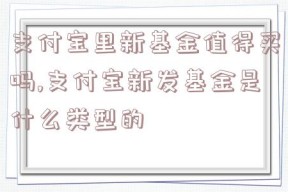 支付宝里新基金值得买吗,支付宝新发基金是什么类型的